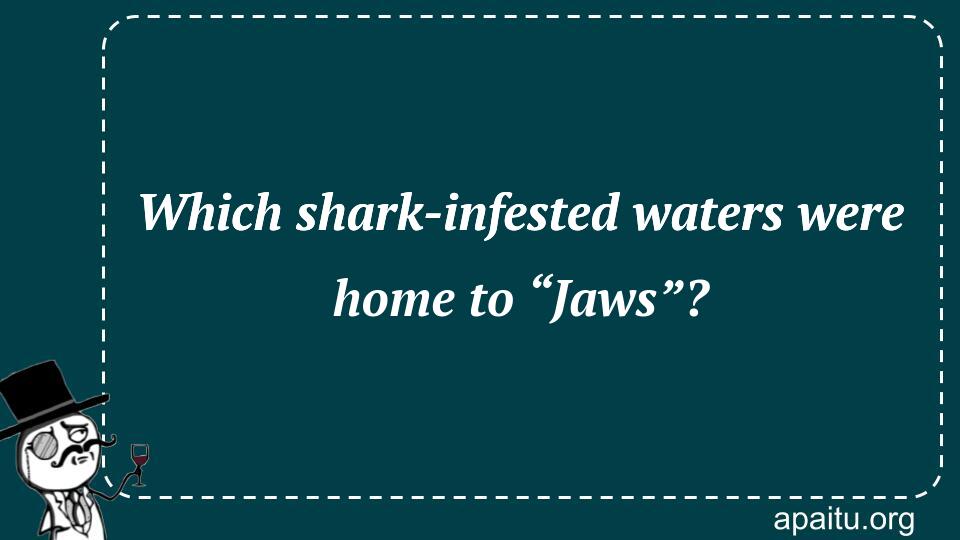 Which shark-infested waters were home to “Jaws”?

apaitu.org